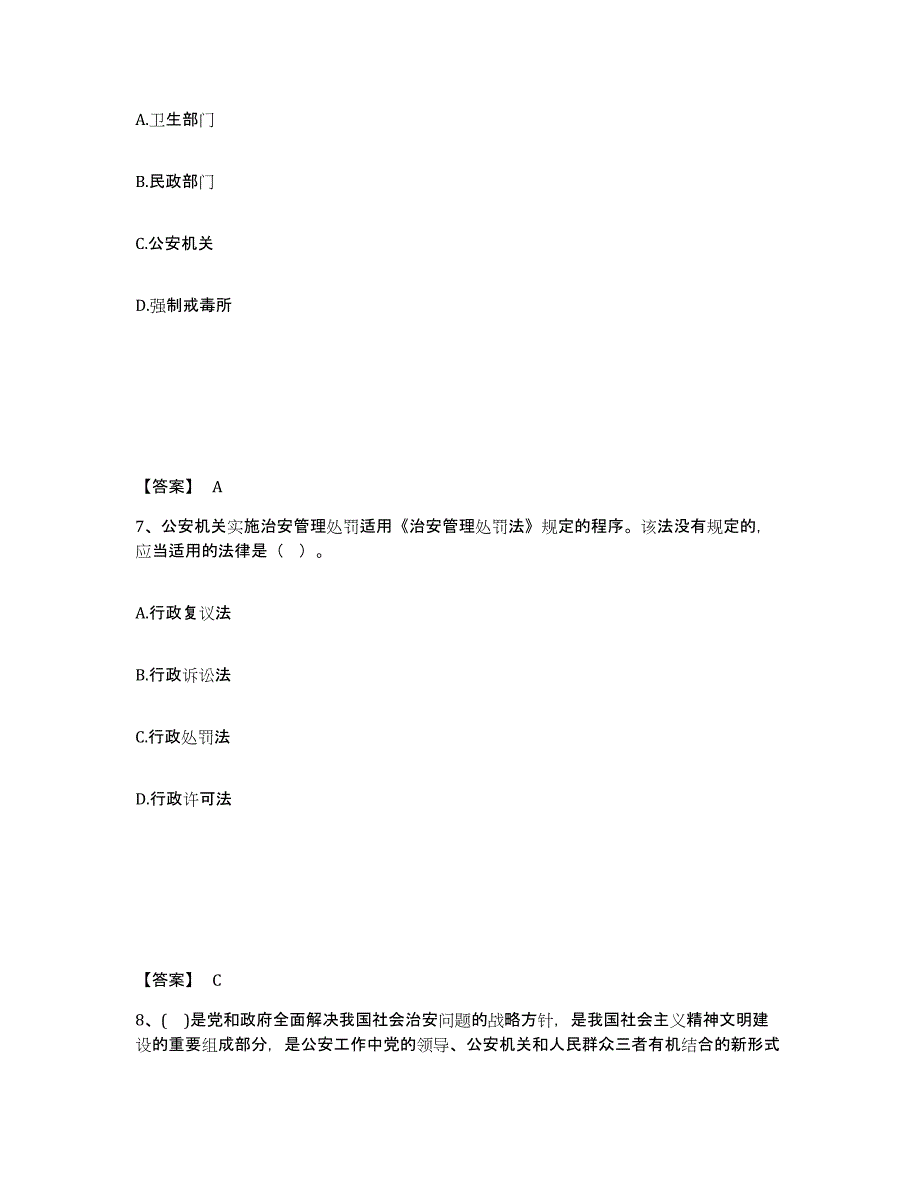 A.卫生部门

B.民政部门

C.公安机关

D.强制戒毒所

【答案】 A

7、公安机关实施治安管理处罚适用《治安管理处罚法》规定的程序。该法没有规定的，应当适用的法律是（ ）。

A.行政复议法

B.行政诉讼法

C.行政处罚法

D.行政许可法

【答案】 C

8、( )是党和政府全面解决我国社会治安问题的战略方针，是我国社会主义精神文明建设的重要组成部分，是公安工作中党的领导、公安机关和人民群众三者有机结合的新形式